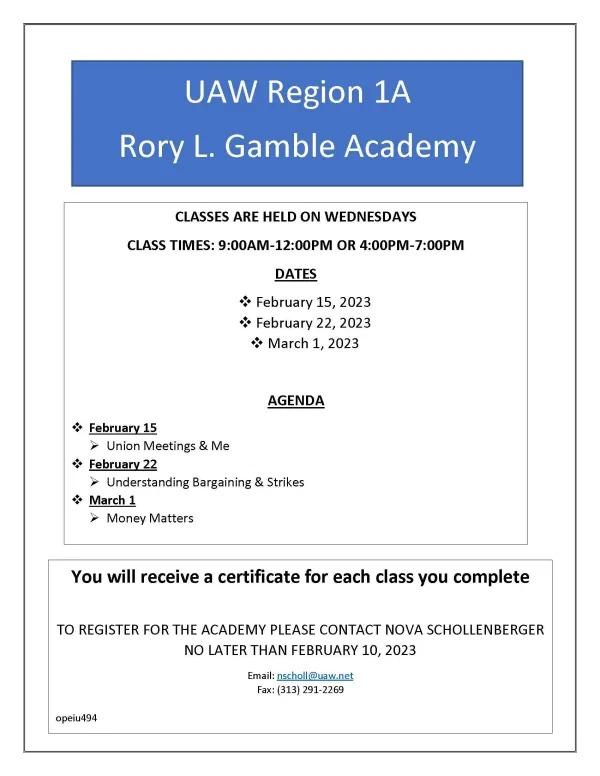 UAW Region 1A
Rory L. Gamble Academy

CLASSES ARE HELD ON WEDNESDAYS

CLASS TIMES: 9:00AM-12:00PM OR 4:00PM-7:00PM

DATES

❖ February 15, 2023
❖ February 22, 2023
❖ March 1, 2023

AGENDA

❖ February 15
➢ Union Meetings & Me
❖ February 22
➢ Understanding Bargaining & Strikes
❖ March 1
➢ Money Matters

You will receive a certificate for each class you complete

TO REGISTER FOR THE ACADEMY PLEASE CONTACT NOVA SCHOLLENBERGER NO LATER THAN FEBRUARY 10, 2023

Email: nscholl@uaw.net
Fax: (313) 291-2269

opeiu494